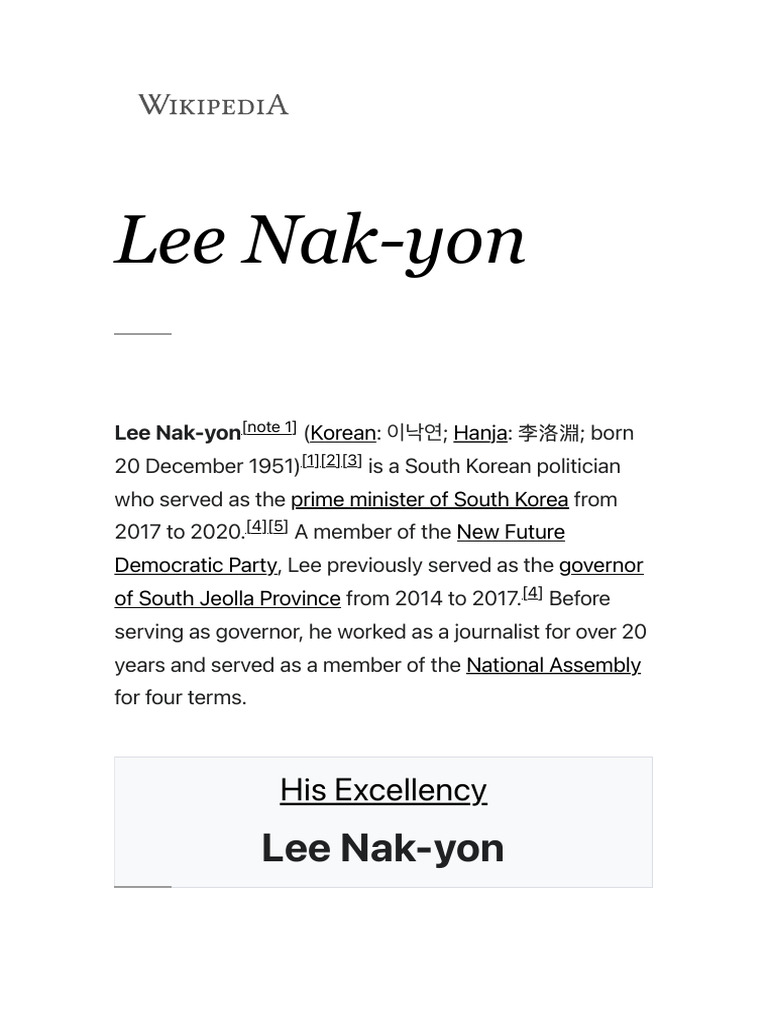 WIKIPEDIA

Lee Nak-yon

Lee Nak-yon[note 1] (Korean: 이낙연; Hanja: 李洛淵; born 20 December 1951)[1][2][3] is a South Korean politician who served as the prime minister of South Korea from 2017 to 2020.[4][5] A member of the New Future Democratic Party, Lee previously served as the governor of South Jeolla Province from 2014 to 2017.[4] Before serving as governor, he worked as a journalist for over 20 years and served as a member of the National Assembly for four terms.

His Excellency
Lee Nak-yon